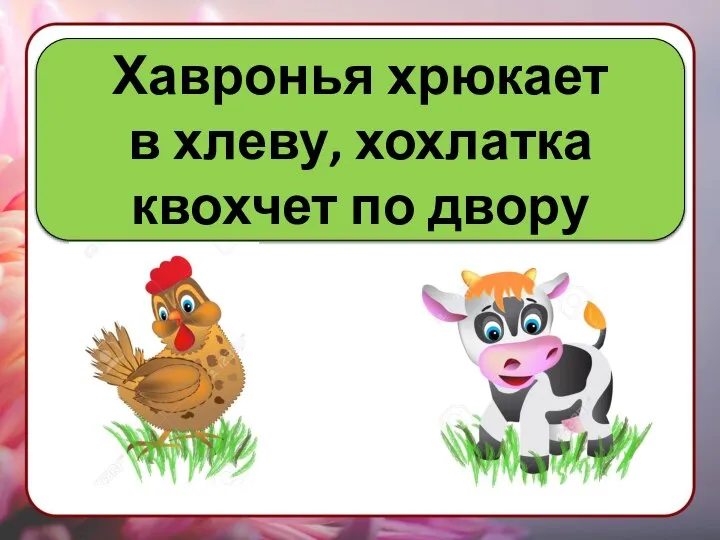 Хавронья хрюкает в хлеву, хохлатка квохчет по двору